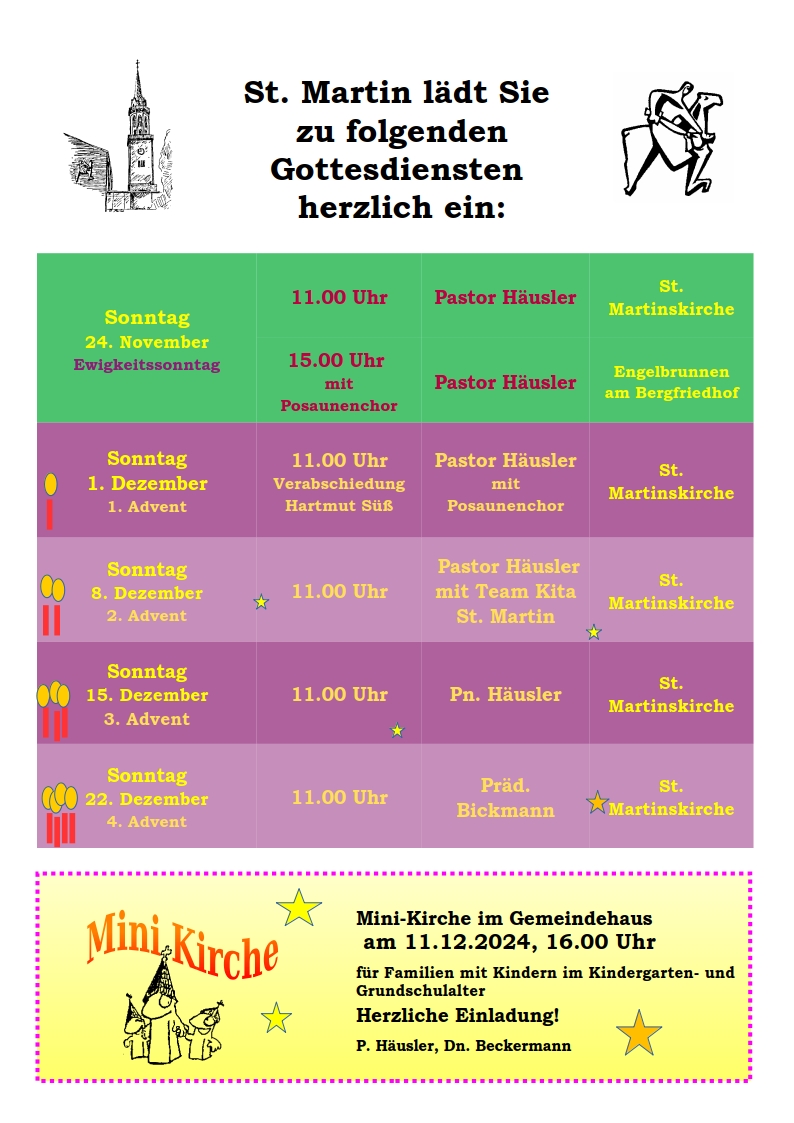 St. Martin lädt Sie zu folgenden Gottesdiensten herzlich ein:

| Sonntag 24. November Ewigkeitssonntag | 11.00 Uhr | Pastor Häusler | St. Martinskirche |
|---|---|---|---|
| | 15.00 Uhr mit Posaunenchor | Pastor Häusler | Engelbrunnen am Bergfriedhof |
| Sonntag 1. Dezember 1. Advent | 11.00 Uhr Verabschiedung Hartmut Süß | Pastor Häusler mit Posaunenchor | St. Martinskirche |
| Sonntag 8. Dezember 2. Advent | 11.00 Uhr | Pastor Häusler mit Team Kita St. Martin | St. Martinskirche |
| Sonntag 15. Dezember 3. Advent | 11.00 Uhr | Pn. Häusler | St. Martinskirche |
| Sonntag 22. Dezember 4. Advent | 11.00 Uhr | Präd. Bickmann | St. Martinskirche |

Mini Kirche

Mini-Kirche im Gemeindehaus
am 11.12.2024, 16.00 Uhr

für Familien mit Kindern im Kindergarten- und Grundschulalter

Herzliche Einladung!

P. Häusler, Dn. Beckermann